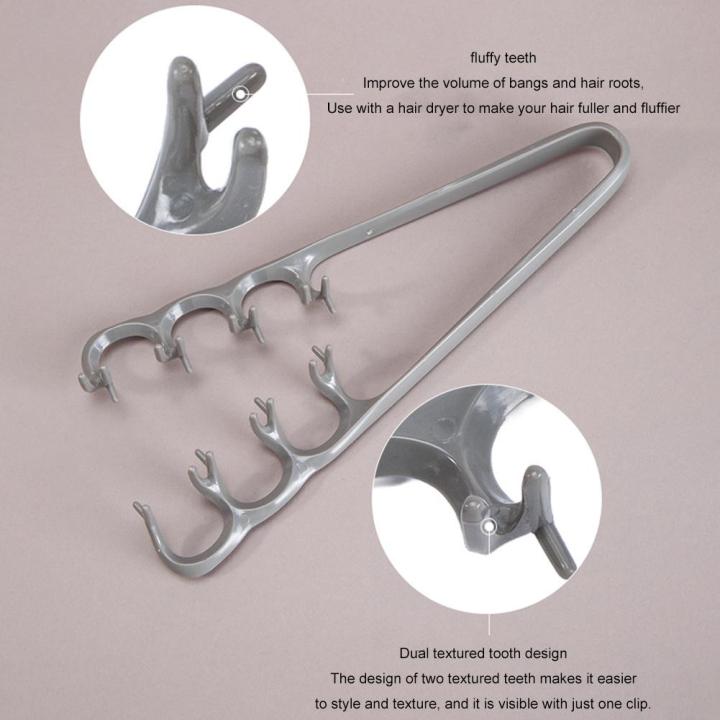 fluffy teeth

Improve the volume of bangs and hair roots,

Use with a hair dryer to make your hair fuller and fluffier

Dual textured tooth design

The design of two textured teeth makes it easier

to style and texture, and it is visible with just one clip.